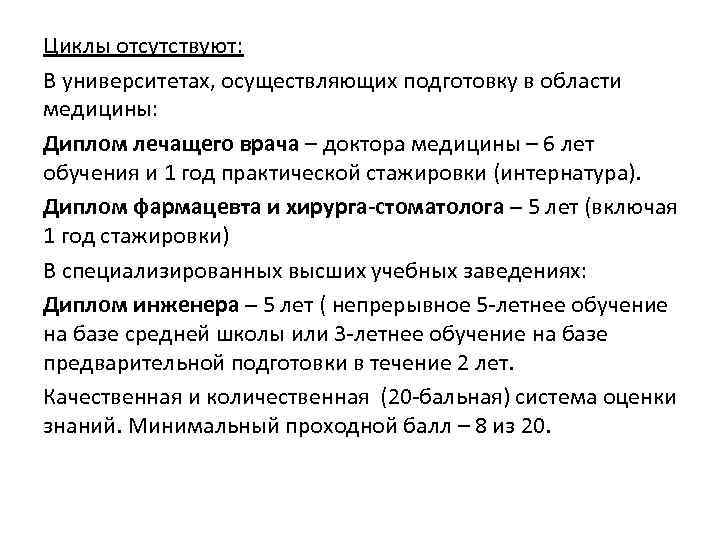 Циклы отсутствуют:

В университетах, осуществляющих подготовку в области медицины:

Диплом лечащего врача – доктора медицины – 6 лет обучения и 1 год практической стажировки (интернатура).

Диплом фармацевта и хирурга-стоматолога – 5 лет (включая 1 год стажировки)

В специализированных высших учебных заведениях:

Диплом инженера – 5 лет ( непрерывное 5-летнее обучение на базе средней школы или 3-летнее обучение на базе предварительной подготовки в течение 2 лет.

Качественная и количественная (20-бальная) система оценки знаний. Минимальный проходной балл – 8 из 20.